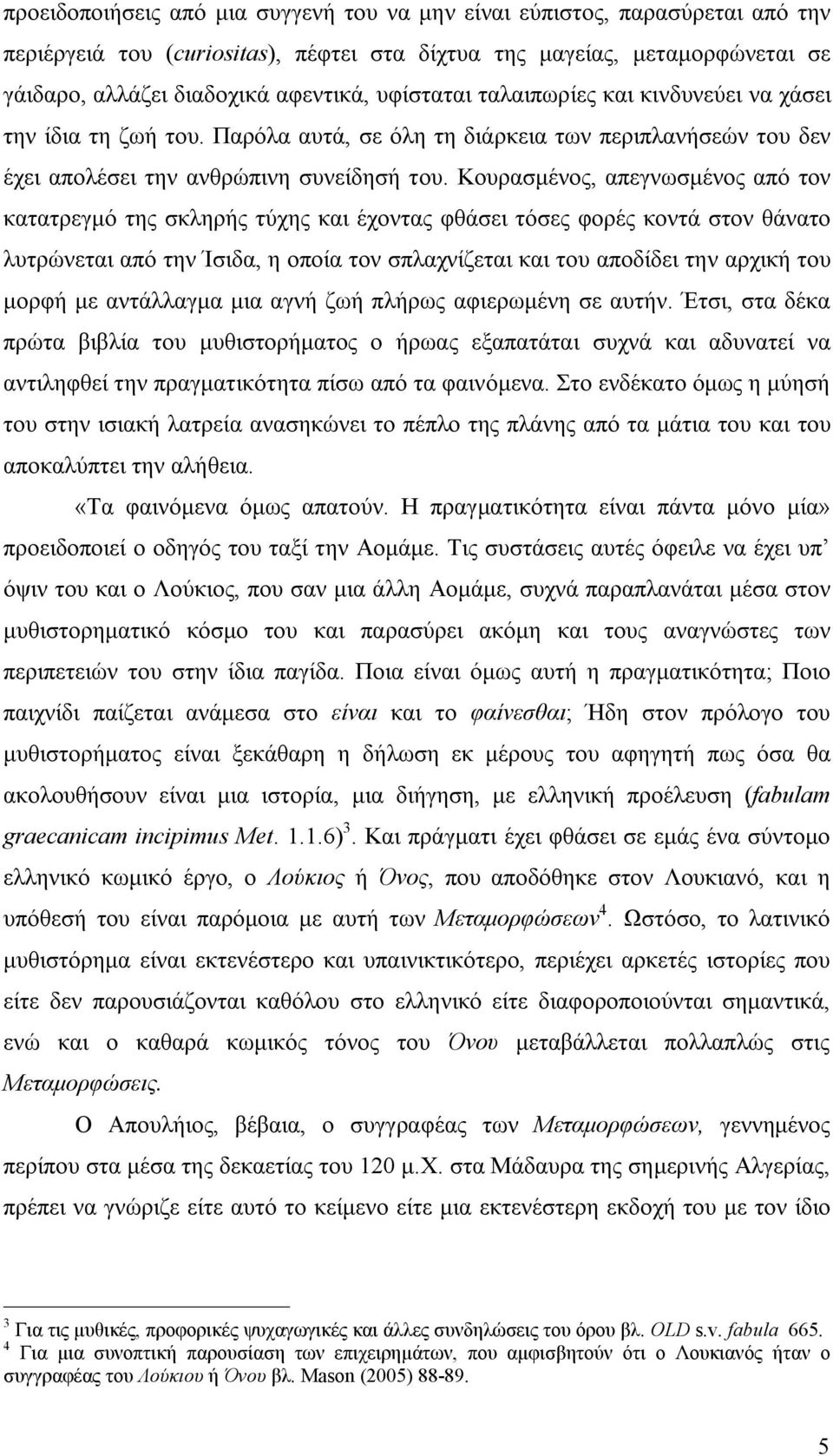 προειδοποιήσεις από μια συγγενή του να μην είναι εύπιστος, παρασύρεται από την περιέργειά του (curiositas), πέφτει στα δίχτυα της μαγείας, μεταμορφώνεται σε γάιδαρο, αλλάζει διαδοχικά αφεντικά, υφίσταται ταλαιπωρίες και κινδυνεύει να χάσει την ίδια τη ζωή του. Παρόλα αυτά, σε όλη τη διάρκεια των περιπλανήσεών του δεν έχει απολέσει την ανθρώπινη συνείδησή του. Κουρασμένος, απεγνωσμένος από τον κατατρεγμό της σκληρής τύχης και έχοντας φθάσει τόσες φορές κοντά στον θάνατο λυτρώνεται από την Ίσιδα, η οποία τον σπλαχνίζεται και του αποδίδει την αρχική του μορφή με αντάλλαγμα μια αγνή ζωή πλήρως αφιερωμένη σε αυτήν. Έτσι, στα δέκα πρώτα βιβλία του μυθιστορήματος ο ήρωας εξαπατάται συχνά και αδυνατεί να αντιληφθεί την πραγματικότητα πίσω από τα φαινόμενα. Στο ενδέκατο όμως η μύησή του στην ισιακή λατρεία ανασηκώνει το πέπλο της πλάνης από τα μάτια του και του αποκαλύπτει την αλήθεια.

«Τα φαινόμενα όμως απατούν. Η πραγματικότητα είναι πάντα μόνο μία» προειδοποιεί ο οδηγός του ταξί την Αομάμε. Τις συστάσεις αυτές όφειλε να έχει υπ' όψιν του και ο Λούκιος, που σαν μια άλλη Αομάμε, συχνά παραπλανάται μέσα στον μυθιστορηματικό κόσμο του και παρασύρει ακόμη και τους αναγνώστες των περιπετειών του στην ίδια παγίδα. Ποια είναι όμως αυτή η πραγματικότητα; Ποιο παιχνίδι παίζεται ανάμεσα στο είναι και το φαίνεσθαι; Ήδη στον πρόλογο του μυθιστορήματος είναι ξεκάθαρη η δήλωση εκ μέρους του αφηγητή πως όσα θα ακολουθήσουν είναι μια ιστορία, μια διήγηση, με ελληνική προέλευση (fabulam graecanicam incipimus Met. 1.1.6)$^3$. Και πράγματι έχει φθάσει σε εμάς ένα σύντομο ελληνικό κωμικό έργο, ο Λούκιος ή Όνος, που αποδόθηκε στον Λουκιανό, και η υπόθεσή του είναι παρόμοια με αυτή των Μεταμορφώσεων$^4$. Ωστόσο, το λατινικό μυθιστόρημα είναι εκτενέστερο και υπαινικτικότερο, περιέχει αρκετές ιστορίες που είτε δεν παρουσιάζονται καθόλου στο ελληνικό είτε διαφοροποιούνται σημαντικά, ενώ και ο καθαρά κωμικός τόνος του Όνου μεταβάλλεται πολλαπλώς στις Μεταμορφώσεις.

Ο Απουλήιος, βέβαια, ο συγγραφέας των Μεταμορφώσεων, γεννημένος περίπου στα μέσα της δεκαετίας του 120 μ.Χ. στα Μάδαυρα της σημερινής Αλγερίας, πρέπει να γνώριζε είτε αυτό το κείμενο είτε μια εκτενέστερη εκδοχή του με τον ίδιο

$^3$ Για τις μυθικές, προφορικές ψυχαγωγικές και άλλες συνδηλώσεις του όρου βλ. OLD s.v. fabula 665.
$^4$ Για μια συνοπτική παρουσίαση των επιχειρημάτων, που αμφισβητούν ότι ο Λουκιανός ήταν ο συγγραφέας του Λούκιου ή Όνου βλ. Mason (2005) 88-89.

5